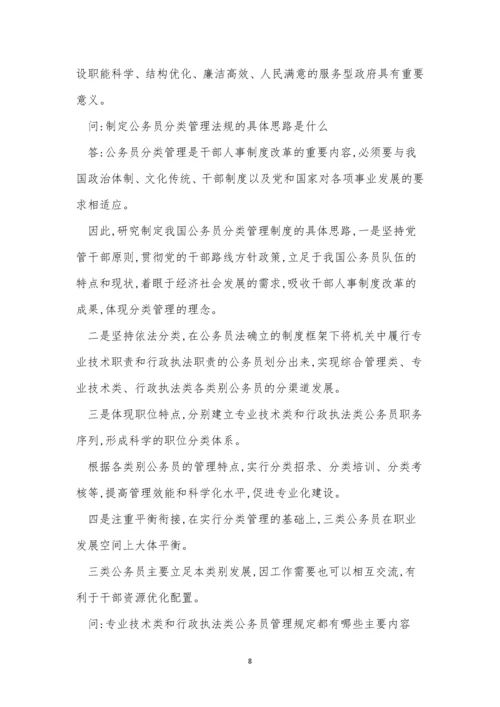 设职能科学、结构优化、廉洁高效、人民满意的服务型政府具有重要意义。

问:制定公务员分类管理法规的具体思路是什么

答:公务员分类管理是干部人事制度改革的重要内容,必须要与我国政治体制、文化传统、干部制度以及党和国家对各项事业发展的要求相适应。

因此,研究制定我国公务员分类管理制度的具体思路,一是坚持党管干部原则,贯彻党的干部路线方针政策,立足于我国公务员队伍的特点和现状,着眼于经济社会发展的需求,吸收干部人事制度改革的成果,体现分类管理的理念。

二是坚持依法分类,在公务员法确立的制度框架下将机关中履行专业技术职责和行政执法职责的公务员划分出来,实现综合管理类、专业技术类、行政执法类各类别公务员的分渠道发展。

三是体现职位特点,分别建立专业技术类和行政执法类公务员职务序列,形成科学的职位分类体系。

根据各类别公务员的管理特点,实行分类招录、分类培训、分类考核等,提高管理效能和科学化水平,促进专业化建设。

四是注重平衡衔接,在实行分类管理的基础上,三类公务员在职业发展空间上大体平衡。

三类公务员主要立足本类别发展,因工作需要也可以相互交流,有利于干部资源优化配置。

问:专业技术类和行政执法类公务员管理规定都有哪些主要内容

8